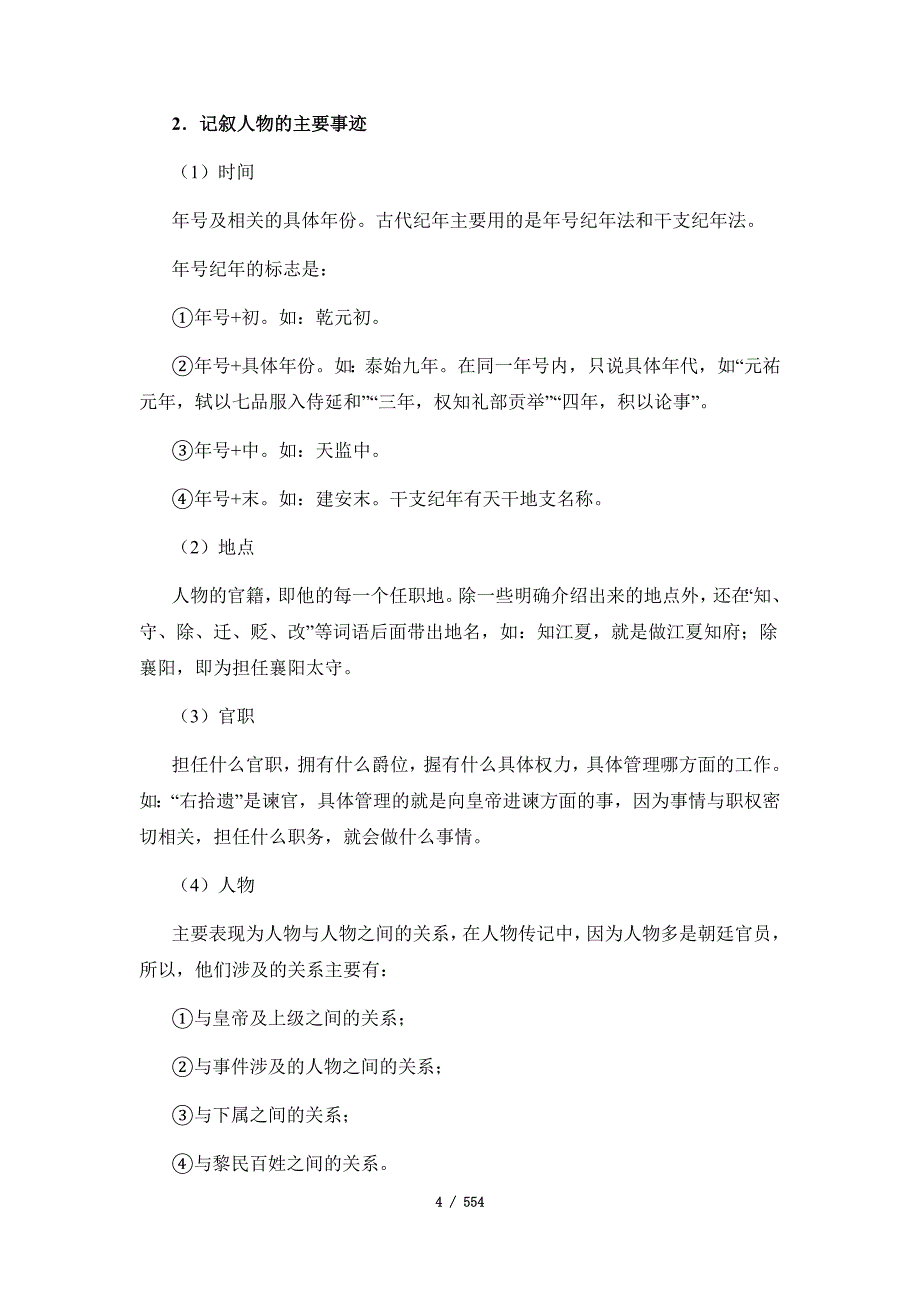 2．记叙人物的主要事迹

（1）时间

年号及相关的具体年份。古代纪年主要用的是年号纪年法和干支纪年法。

年号纪年的标志是：

①年号+初。如：乾元初。

②年号+具体年份。如：泰始九年。在同一年号内，只说具体年代，如“元祐元年，轼以七品服入侍延和”“三年，权知礼部贡举”“四年，积以论事”。

③年号+中。如：天监中。

④年号+末。如：建安末。干支纪年有天干地支名称。

（2）地点

人物的官籍，即他的每一个任职地。除一些明确介绍出来的地点外，还在“知、守、除、迁、贬、改”等词语后面带出地名，如：知江夏，就是做江夏知府；除襄阳，即为担任襄阳太守。

（3）官职

担任什么官职，拥有什么爵位，握有什么具体权力，具体管理哪方面的工作。如：“右拾遗”是谏官，具体管理的就是向皇帝进谏方面的事，因为事情与职权密切相关，担任什么职务，就会做什么事情。

（4）人物

主要表现为人物与人物之间的关系，在人物传记中，因为人物多是朝廷官员，所以，他们涉及的关系主要有：

①与皇帝及上级之间的关系；

②与事件涉及的人物之间的关系；

③与下属之间的关系；

④与黎民百姓之间的关系。

4 / 554